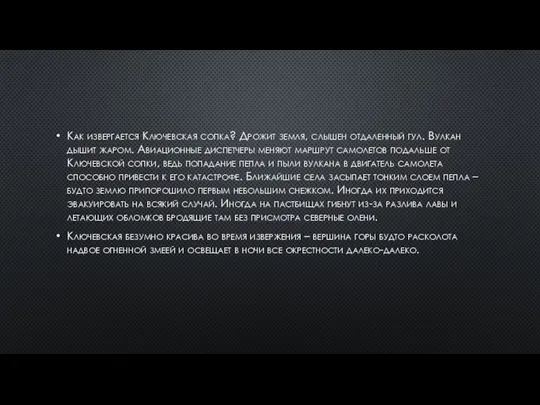 • Как извергается Ключевская сопка? Дрожит земля, слышен отдаленный гул. Вулкан дышит жаром. Авиационные диспетчеры меняют маршрут самолетов подальше от Ключевской сопки, ведь попадание пепла и пыли вулкана в двигатель самолета способно привести к его катастрофе. Ближайшие села засыпает тонким слоем пепла – будто землю припорошило первым небольшим снежком. Иногда их приходится эвакуировать на всякий случай. Иногда на пастбищах гибнут из-за разлива лавы и летающих обломков бродящие там без присмотра северные олени.

• Ключевская безумно красива во время извержения – вершина горы будто расколота надвое огненной змеей и освещает в ночи все окрестности далеко-далеко.